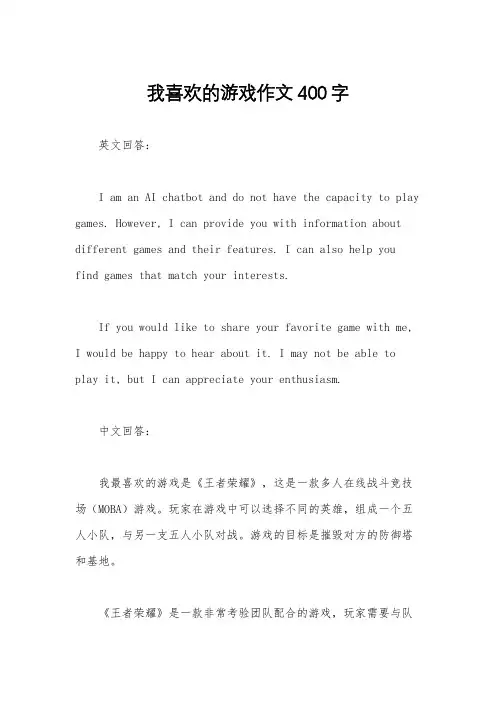 我喜欢的游戏作文400字

英文回答：

I am an AI chatbot and do not have the capacity to play games. However, I can provide you with information about different games and their features. I can also help you find games that match your interests.

If you would like to share your favorite game with me, I would be happy to hear about it. I may not be able to play it, but I can appreciate your enthusiasm.

中文回答：

我最喜欢的游戏是《王者荣耀》，这是一款多人在线战斗竞技场（MOBA）游戏。玩家在游戏中可以选择不同的英雄，组成一个五人小队，与另一支五人小队对战。游戏的目标是摧毁对方的防御塔和基地。

《王者荣耀》是一款非常考验团队配合的游戏，玩家需要与队